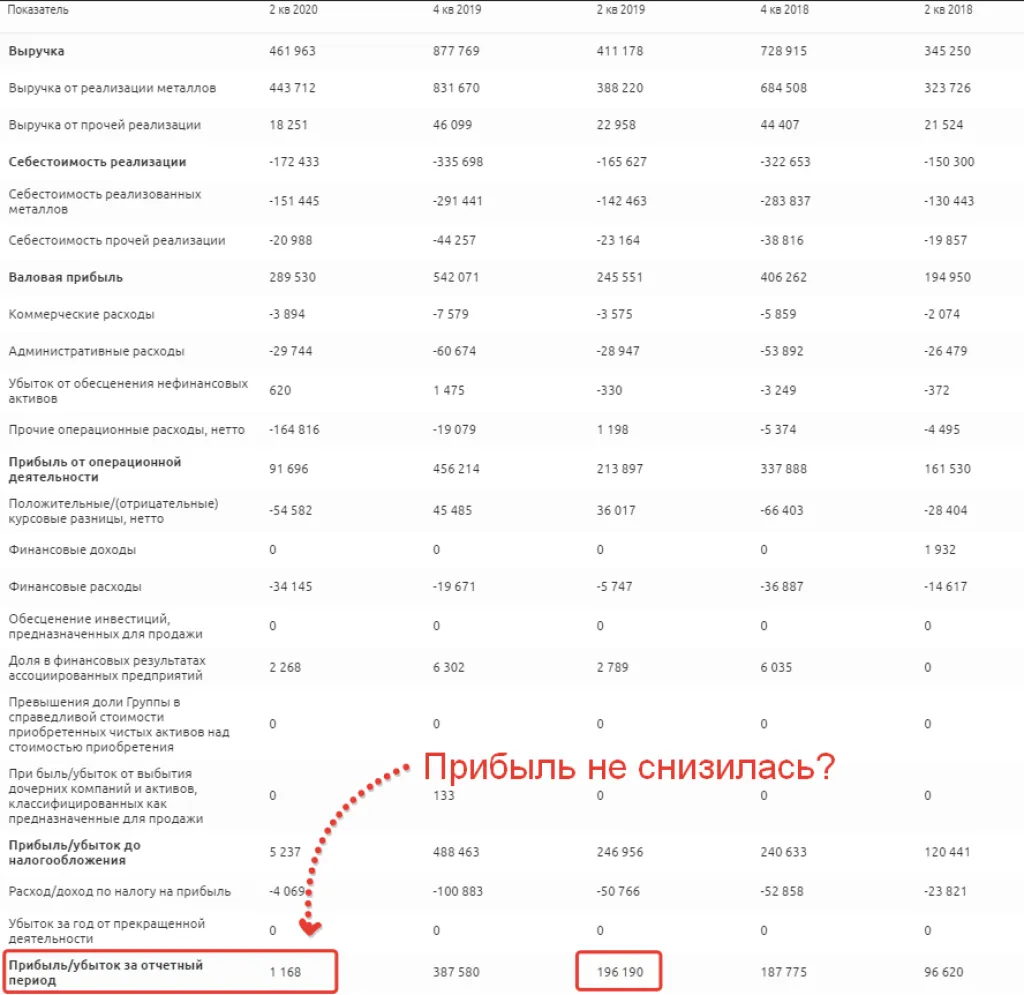 | Показатель | 2 кв 2020 | 4 кв 2019 | 2 кв 2019 | 4 кв 2018 | 2 кв 2018 |
|---|---|---|---|---|---|
| **Выручка** | 461 963 | 877 769 | 411 178 | 728 915 | 345 250 |
| Выручка от реализации металлов | 443 712 | 831 670 | 388 220 | 684 508 | 323 726 |
| Выручка от прочей реализации | 18 251 | 46 099 | 22 958 | 44 407 | 21 524 |
| **Себестоимость реализации** | -172 433 | -335 698 | -165 627 | -322 653 | -150 300 |
| Себестоимость реализованных металлов | -151 445 | -291 441 | -142 463 | -283 837 | -130 443 |
| Себестоимость прочей реализации | -20 988 | -44 257 | -23 164 | -38 816 | -19 857 |
| **Валовая прибыль** | 289 530 | 542 071 | 245 551 | 406 262 | 194 950 |
| Коммерческие расходы | -3 894 | -7 579 | -3 575 | -5 859 | -2 074 |
| Административные расходы | -29 744 | -60 674 | -28 947 | -53 892 | -26 479 |
| Убыток от обесценения нефинансовых активов | 620 | 1 475 | -330 | -3 249 | -372 |
| Прочие операционные расходы, нетто | -164 816 | -19 079 | 1 198 | -5 374 | -4 495 |
| **Прибыль от операционной деятельности** | 91 696 | 456 214 | 213 897 | 337 888 | 161 530 |
| Положительные/(отрицательные) курсовые разницы, нетто | -54 582 | 45 485 | 36 017 | -66 403 | -28 404 |
| Финансовые доходы | 0 | 0 | 0 | 0 | 1 932 |
| Финансовые расходы | -34 145 | -19 671 | -5 747 | -36 887 | -14 617 |
| Обесценение инвестиций, предназначенных для продажи | 0 | 0 | 0 | 0 | 0 |
| Доля в финансовых результатах ассоциированных предприятий | 2 268 | 6 302 | 2 789 | 6 035 | 0 |
| Превышения доли Группы в справедливой стоимости приобретенных чистых активов над стоимостью приобретения | 0 | 0 | 0 | 0 | 0 |
| При быль/убыток от выбытия дочерних компаний и активов, классифицированных как предназначенные для продажи | 0 | 133 | 0 | 0 | 0 |
| **Прибыль/убыток до налогообложения** | 5 237 | 488 463 | 246 956 | 240 633 | 120 441 |
| Расход/доход по налогу на прибыль | -4 069 | -100 883 | -50 766 | -52 858 | -23 821 |
| Убыток за год от прекращенной деятельности | 0 | 0 | 0 | 0 | 0 |
| **Прибыль/убыток за отчетный период** | 1 168 | 387 580 | 196 190 | 187 775 | 96 620 |

Прибыль не снизилась?